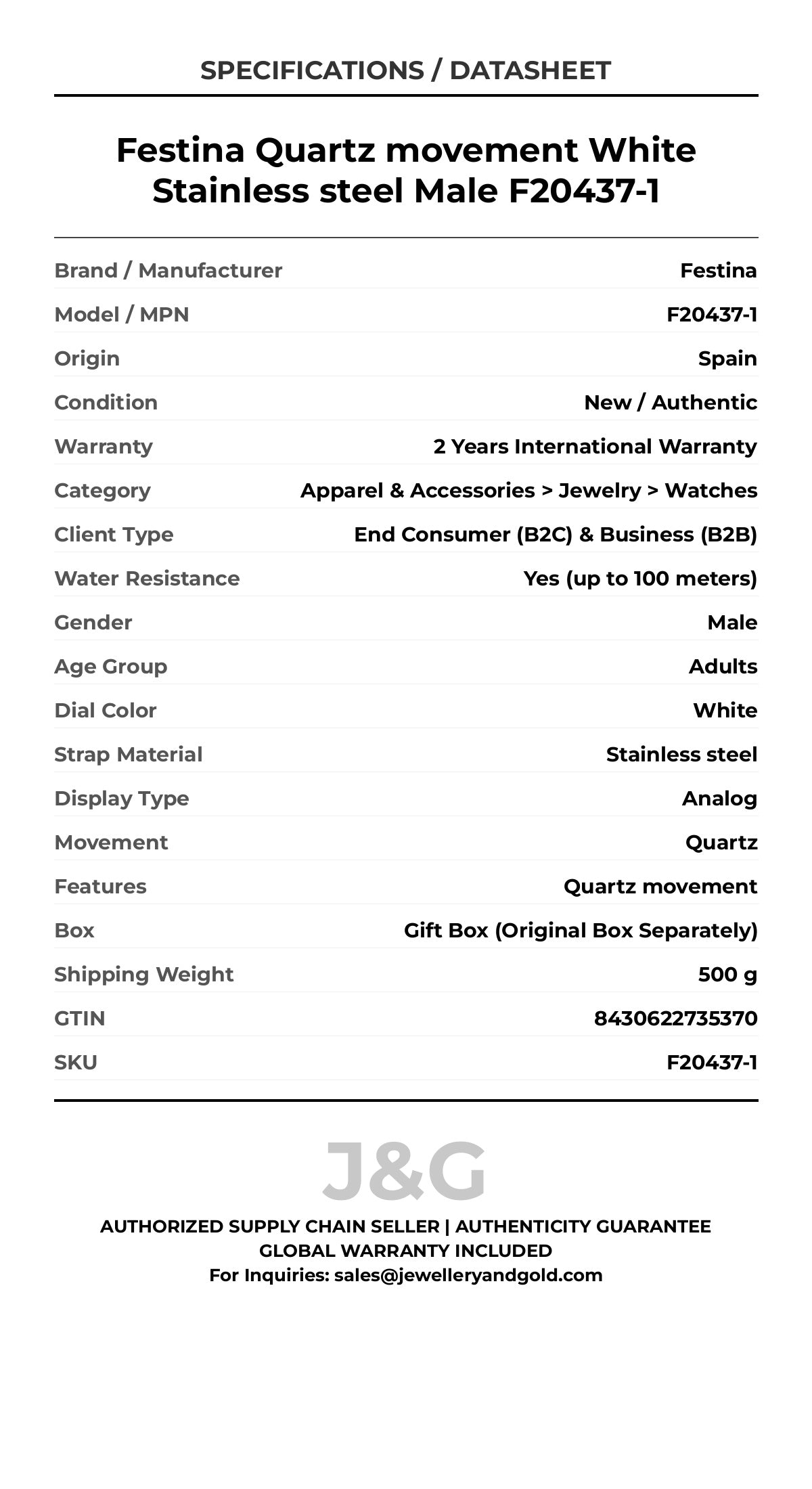 SPECIFICATIONS / DATASHEET

Festina Quartz movement White Stainless steel Male F20437-1

| | |
|---|---|
| Brand / Manufacturer | Festina |
| Model / MPN | F20437-1 |
| Origin | Spain |
| Condition | New / Authentic |
| Warranty | 2 Years International Warranty |
| Category | Apparel & Accessories > Jewelry > Watches |
| Client Type | End Consumer (B2C) & Business (B2B) |
| Water Resistance | Yes (up to 100 meters) |
| Gender | Male |
| Age Group | Adults |
| Dial Color | White |
| Strap Material | Stainless steel |
| Display Type | Analog |
| Movement | Quartz |
| Features | Quartz movement |
| Box | Gift Box (Original Box Separately) |
| Shipping Weight | 500 g |
| GTIN | 8430622735370 |
| SKU | F20437-1 |

J&G

AUTHORIZED SUPPLY CHAIN SELLER | AUTHENTICITY GUARANTEE
GLOBAL WARRANTY INCLUDED
For Inquiries: sales@jewelleryandgold.com